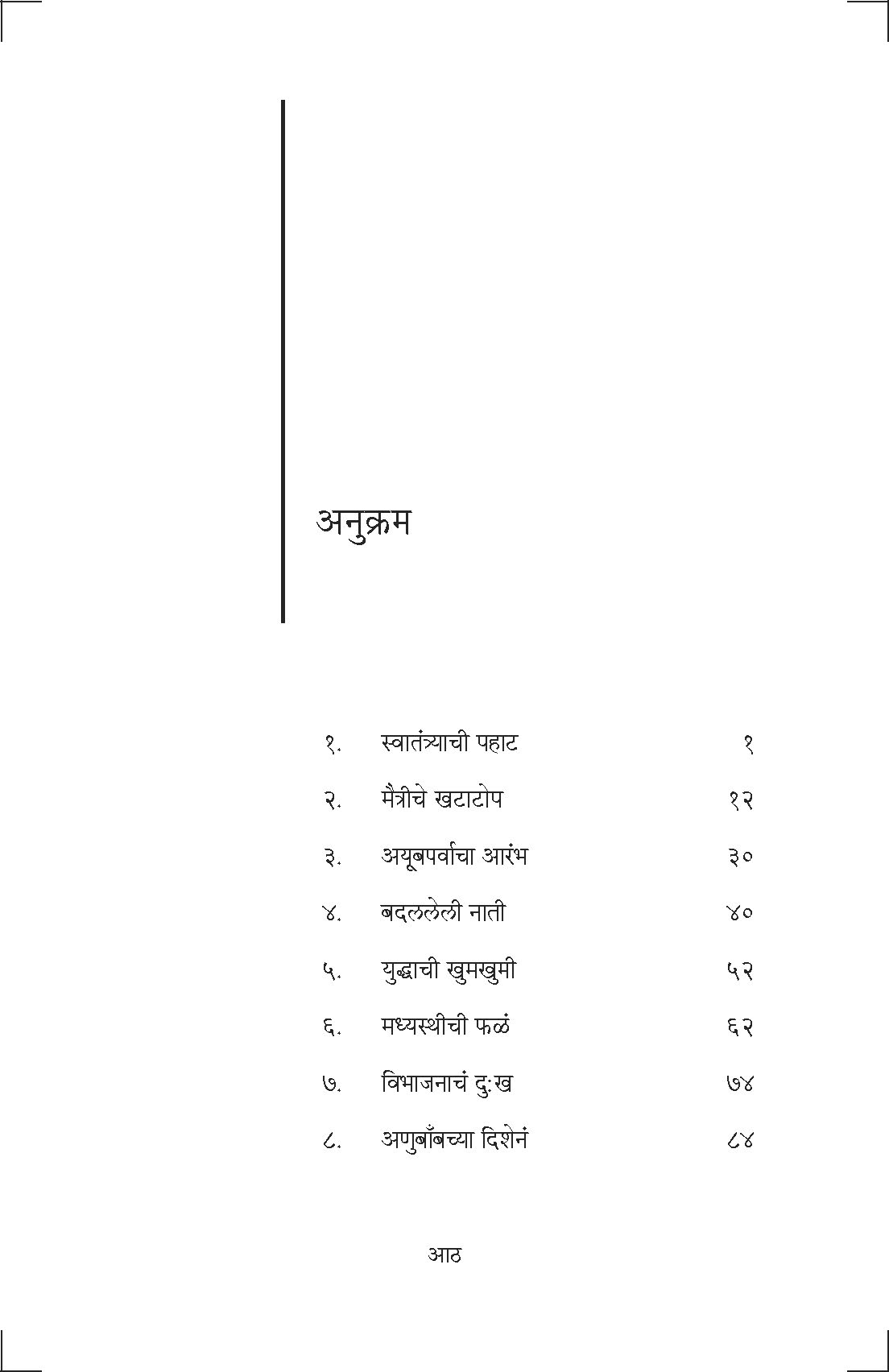 अनुक्रम

१. स्वातंत्र्याची पहाट १

२. मैत्रीचे खटाटोप १२

३. अयूबपर्वाचा आरंभ ३०

४. बदललेली नाती ४०

५. युद्धाची खुमखुमी ५२

६. मध्यस्थीची फळं ६२

७. विभाजनाचं दुःख ७४

८. अणुबॉंबच्या दिशेनं ८४

आठ